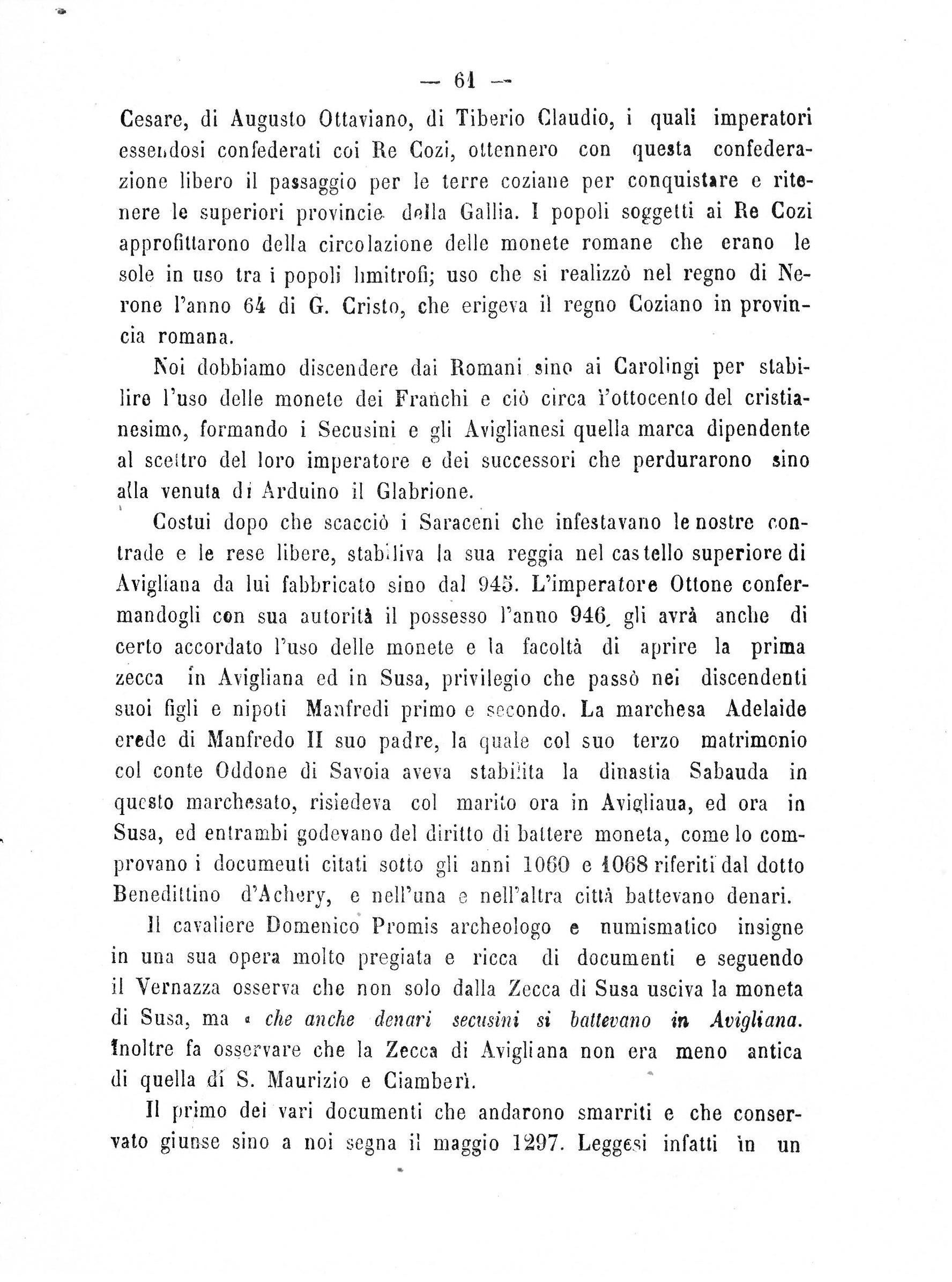 — 61 —

Cesare, di Augusto Ottaviano, di Tiberio Claudio, i quali imperatori essendosi confederati coi Re Cozi, ottennero con questa confederazione libero il passaggio per le terre coziane per conquistare e ritenere le superiori provincie della Gallia. I popoli soggetti ai Re Cozi approfittarono della circolazione delle monete romane che erano le sole in uso tra i popoli limitrofi; uso che si realizzò nel regno di Nerone l'anno 64 di G. Cristo, che erigeva il regno Coziano in provincia romana.

Noi dobbiamo discendere dai Romani sino ai Carolingi per stabilire l'uso delle monete dei Franchi e ciò circa l'ottocento del cristianesimo, formando i Secusini e gli Aviglianesi quella marca dipendente al scettro del loro imperatore e dei successori che perdurarono sino alla venuta di Arduino il Glabrione.

Costui dopo che scacciò i Saraceni che infestavano le nostre contrade e le rese libere, stabiliva la sua reggia nel castello superiore di Avigliana da lui fabbricato sino dal 945. L'imperatore Ottone confermandogli con sua autorità il possesso l'anno 946, gli avrà anche di certo accordato l'uso delle monete e la facoltà di aprire la prima zecca in Avigliana ed in Susa, privilegio che passò nei discendenti suoi figli e nipoti Manfredi primo e secondo. La marchesa Adelaide erede di Manfredo II suo padre, la quale col suo terzo matrimonio col conte Oddone di Savoia aveva stabilita la dinastia Sabauda in questo marchesato, risiedeva col marito ora in Avigliaua, ed ora in Susa, ed entrambi godevano del diritto di battere moneta, come lo comprovano i documeuti citati sotto gli anni 1060 e 1068 riferiti dal dotto Benedittino d'Achery, e nell'una e nell'altra città battevano denari.

Il cavaliere Domenico Promis archeologo e numismatico insigne in una sua opera molto pregiata e ricca di documenti e seguendo il Vernazza osserva che non solo dalla Zecca di Susa usciva la moneta di Susa, ma « che anche denari secusini si battevano in Avigliana. Inoltre fa osservare che la Zecca di Avigliana non era meno antica di quella di S. Maurizio e Ciamberì.

Il primo dei vari documenti che andarono smarriti e che conservato giunse sino a noi segna il maggio 1297. Leggesi infatti in un